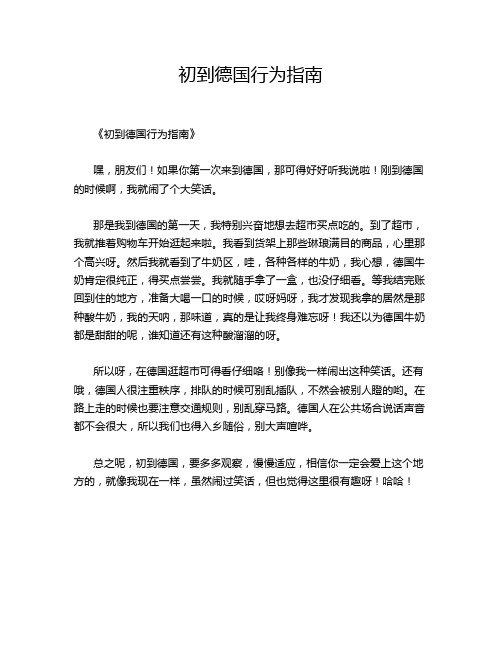 初到德国行为指南

《初到德国行为指南》

嘿，朋友们！如果你第一次来到德国，那可得好好听我说啦！刚到德国的时候啊，我就闹了个大笑话。

那是我到德国的第一天，我特别兴奋地想去超市买点吃的。到了超市，我就推着购物车开始逛起来啦。我看到货架上那些琳琅满目的商品，心里那个高兴呀。然后我就看到了牛奶区，哇，各种各样的牛奶，我心想，德国牛奶肯定很纯正，得买点尝尝。我就随手拿了一盒，也没仔细看。等我结完账回到住的地方，准备大喝一口的时候，哎呀妈呀，我才发现我拿的居然是那种酸牛奶，我的天呐，那味道，真的是让我终身难忘呀！我还以为德国牛奶都是甜甜的呢，谁知道还有这种酸溜溜的呀。

所以呀，在德国逛超市可得看仔细咯！别像我一样闹出这种笑话。还有哦，德国人很注重秩序，排队的时候可别乱插队，不然会被别人瞪的哟。在路上走的时候也要注意交通规则，别乱穿马路。德国人在公共场合说话声音都不会很大，所以我们也得入乡随俗，别大声喧哗。

总之呢，初到德国，要多多观察，慢慢适应，相信你一定会爱上这个地方的，就像我现在一样，虽然闹过笑话，但也觉得这里很有趣呀！哈哈！